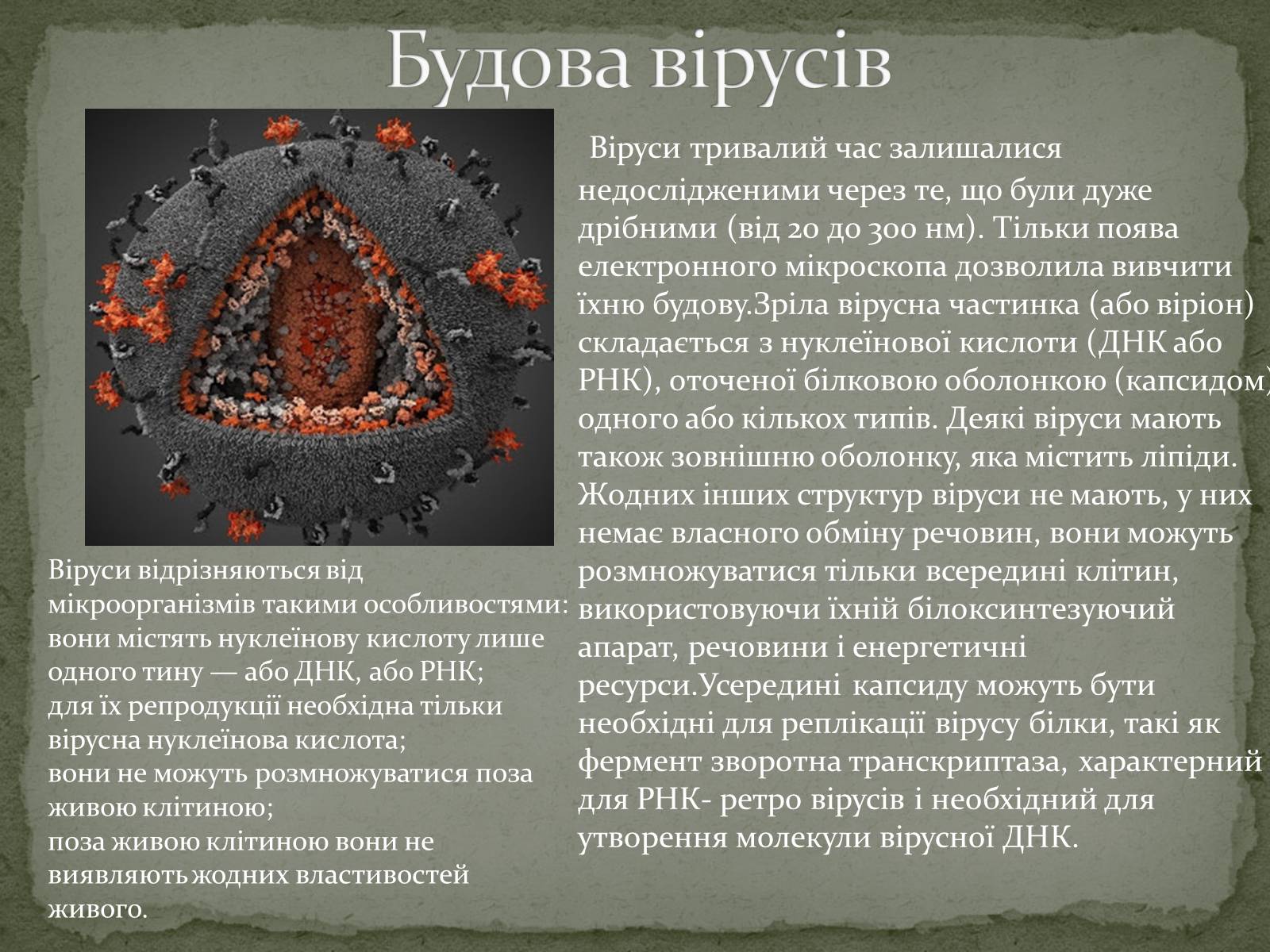 Будова вірусів

Віруси тривалий час залишалися недослідженими через те, що були дуже дрібними (від 20 до 300 нм). Тільки поява електронного мікроскопа дозволила вивчити їхню будову.Зріла вірусна частинка (або віріон) складається з нуклеїнової кислоти (ДНК або РНК), оточеної білковою оболонкою (капсидом) одного або кількох типів. Деякі віруси мають також зовнішню оболонку, яка містить ліпіди. Жодних інших структур віруси не мають, у них немає власного обміну речовин, вони можуть розмножуватися тільки всередині клітин, використовуючи їхній білоксинтезуючий апарат, речовини і енергетичні ресурси.Усередині капсиду можуть бути необхідні для реплікації вірусу білки, такі як фермент зворотна транскриптаза, характерний для РНК- ретро вірусів і необхідний для утворення молекули вірусної ДНК.

Віруси відрізняються від мікроорганізмів такими особливостями: вони містять нуклеїнову кислоту лише одного тину — або ДНК, або РНК;
для їх репродукції необхідна тільки вірусна нуклеїнова кислота;
вони не можуть розмножуватися поза живою клітиною;
поза живою клітиною вони не виявляють жодних властивостей живого.